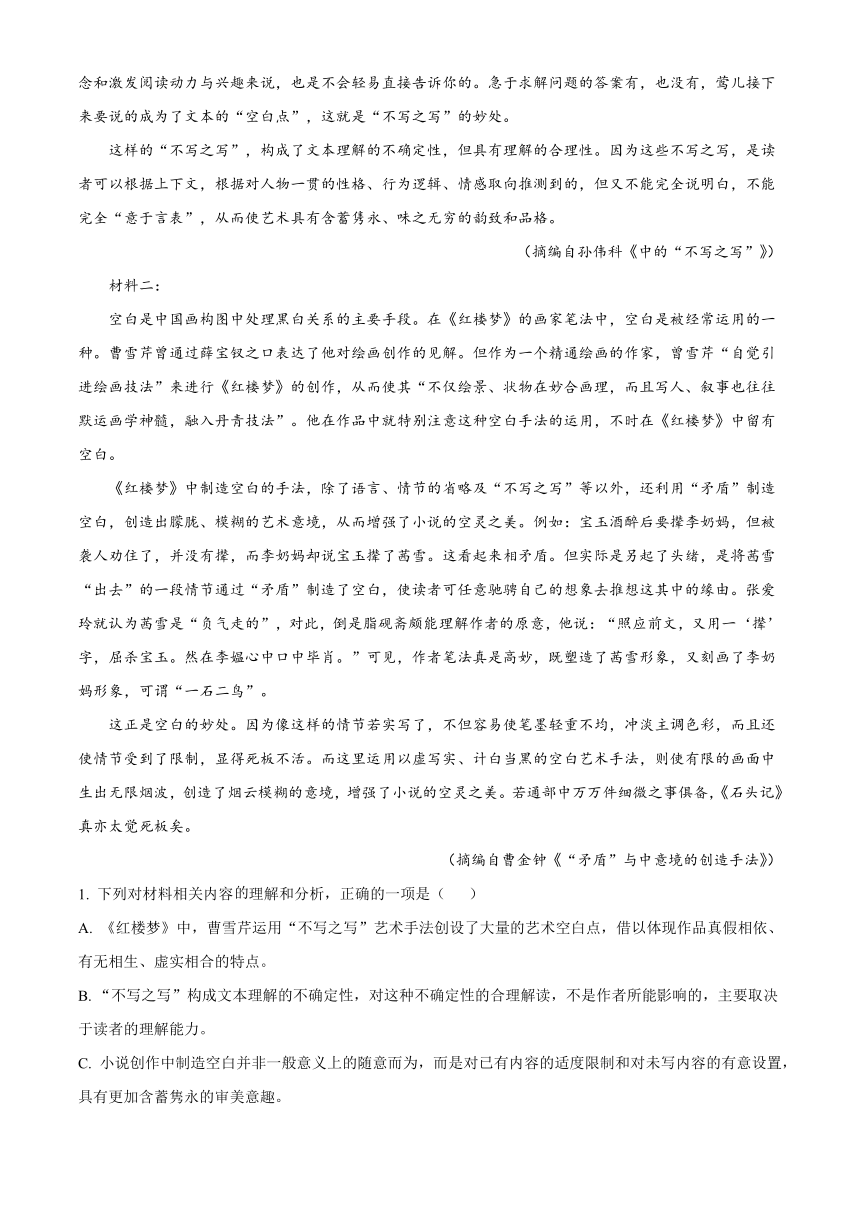 念和激发阅读动力与兴趣来说，也是不会轻易直接告诉你的。急于求解问题的答案有，也没有，莺儿接下来要说的成为了文本的“空白点”，这就是“不写之写”的妙处。

这样的“不写之写”，构成了文本理解的不确定性，但具有理解的合理性。因为这些不写之写，是读者可以根据上下文，根据对人物一贯的性格、行为逻辑、情感取向推测到的，但又不能完全说明白，不能完全“意于言表”，从而使艺术具有含蓄隽永、味之无穷的韵致和品格。

（摘编自孙伟科《中的“不写之写”》）

材料二：

空白是中国画构图中处理黑白关系的主要手段。在《红楼梦》的画家笔法中，空白是被经常运用的一种。曹雪芹曾通过薛宝钗之口表达了他对绘画创作的见解。但作为一个精通绘画的作家，曹雪芹“自觉引进绘画技法”来进行《红楼梦》的创作，从而使其“不仅绘景、状物在妙合画理，而且写人、叙事也往往默运画学神髓，融入丹青技法”。他在作品中就特别注意这种空白手法的运用，不时在《红楼梦》中留有空白。

《红楼梦》中制造空白的手法，除了语言、情节的省略及“不写之写”等以外，还利用“矛盾”制造空白，创造出朦胧、模糊的艺术意境，从而增强了小说的空灵之美。例如：宝玉酒醉后要撵李奶妈，但被袭人劝住了，并没有撵，而李奶妈却说宝玉撵了茜雪。这看起来相矛盾。但实际是另起了头绪，是将茜雪“出去”的一段情节通过“矛盾”制造了空白，使读者可任意驰骋自己的想象去推想这其中的缘由。张爱玲就认为茜雪是“负气走的”，对此，倒是脂砚斋颇能理解作者的原意，他说：“照应前文，又用一‘撵’字，屈杀宝玉。然在李媪心中口中毕肖。”可见，作者笔法真是高妙，既塑造了茜雪形象，又刻画了李奶妈形象，可谓“一石二鸟”。

这正是空白的妙处。因为像这样的情节若实写了，不但容易使笔墨轻重不均，冲淡主调色彩，而且还使情节受到了限制，显得死板不活。而这里运用以虚写实、计白当黑的空白艺术手法，则使有限的画面中生出无限烟波，创造了烟云模糊的意境，增强了小说的空灵之美。若通部中万万件细微之事俱备，《石头记》真亦太觉死板矣。

（摘编自曹金钟《“矛盾”与中意境的创造手法》）

1. 下列对材料相关内容的理解和分析，正确的一项是（　　）

A. 《红楼梦》中，曹雪芹运用“不写之写”艺术手法创设了大量的艺术空白点，借以体现作品真假相依、有无相生、虚实相合的特点。

B. “不写之写”构成文本理解的不确定性，对这种不确定性的合理解读，不是作者所能影响的，主要取决于读者的理解能力。

C. 小说创作中制造空白并非一般意义上的随意而为，而是对已有内容的适度限制和对未写内容的有意设置，具有更加含蓄隽永的审美意趣。